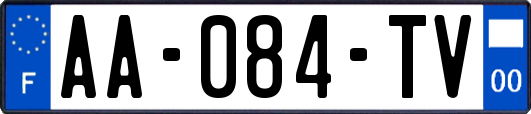 F
AA-084-TV
00